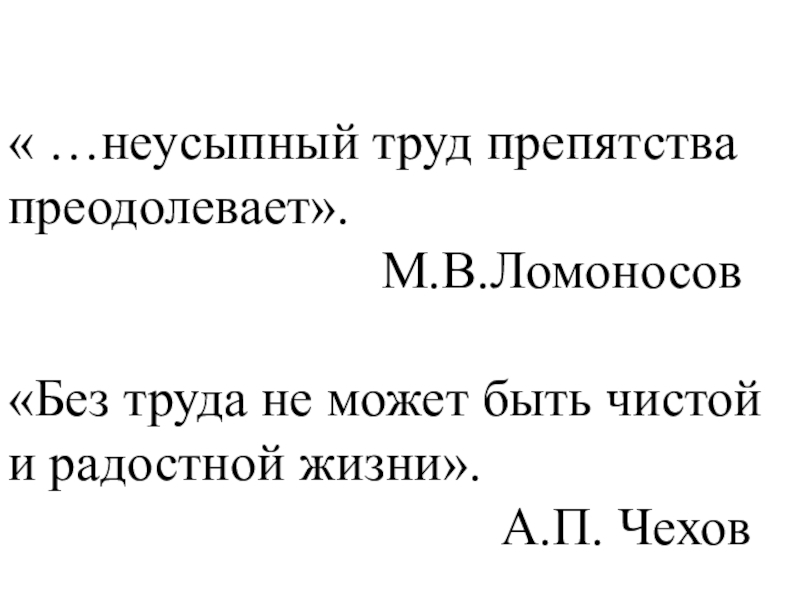 « …неусыпный труд препятства преодолевает».

М.В.Ломоносов

«Без труда не может быть чистой и радостной жизни».

А.П. Чехов